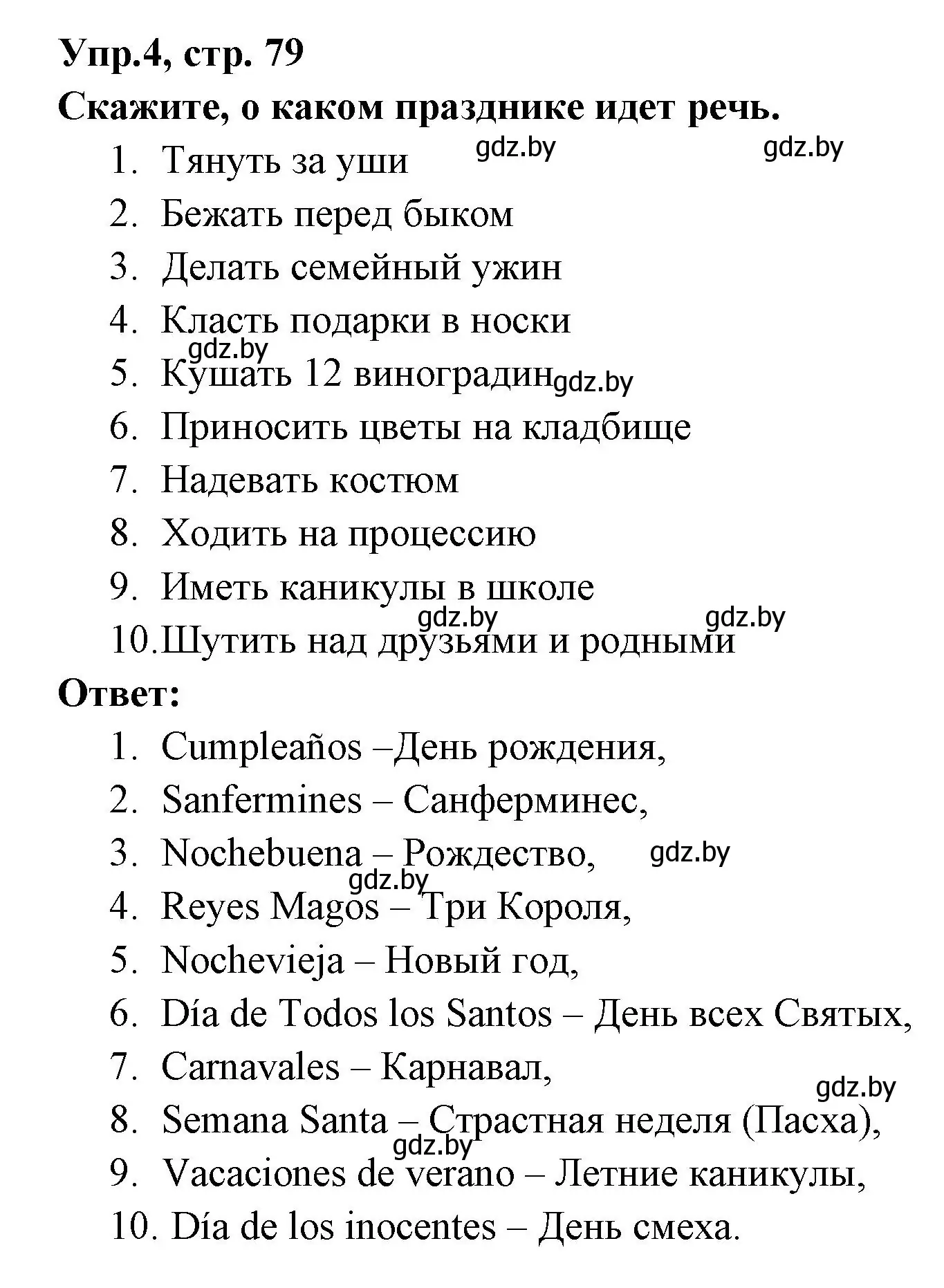 Упр.4, стр. 79
Скажите, о каком празднике идет речь.

1. Тянуть за уши gdz.by gdz.by
2. Бежать перед быком
3. Делать семейный ужин
4. Класть подарки в носки
gdz.by
5. Кушать 12 виноградин gdz.by
6. Приносить цветы на кладбище
7. Надевать костюм
8. Ходить на процессию
9. Иметь каникулы в школе
gdz.by gdz.by
10. Шутить над друзьями и родными

Ответ:

1. Cumpleaños –День рождения,
2. Sanfermines – Санферминес,
3. Nochebuena – Рождество, gdz.by
gdz.by
4. Reyes Magos – Три Короля,
5. Nochevieja – Новый год,
6. Día de Todos los Santos – День всех Святых,
7. Carnavales – Карнавал,
gdz.by
8. Semana Santa – Страстная неделя (Пасха),
gdz.by
9. Vacaciones de verano – Летние каникулы,
10. Día de los inocentes – День смеха.